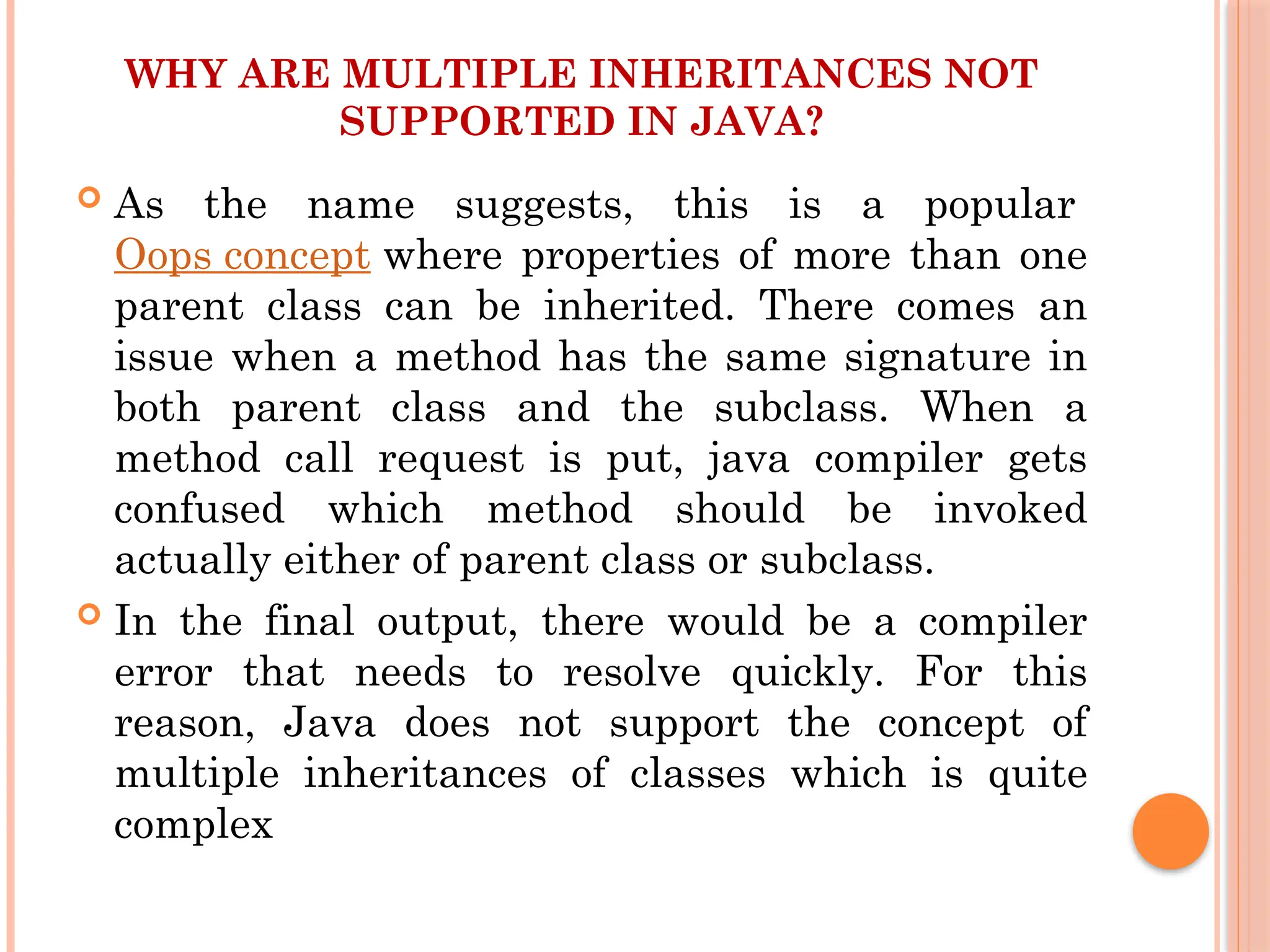 WHY ARE MULTIPLE INHERITANCES NOT SUPPORTED IN JAVA?

As the name suggests, this is a popular Oops concept where properties of more than one parent class can be inherited. There comes an issue when a method has the same signature in both parent class and the subclass. When a method call request is put, java compiler gets confused which method should be invoked actually either of parent class or subclass.

In the final output, there would be a compiler error that needs to resolve quickly. For this reason, Java does not support the concept of multiple inheritances of classes which is quite complex